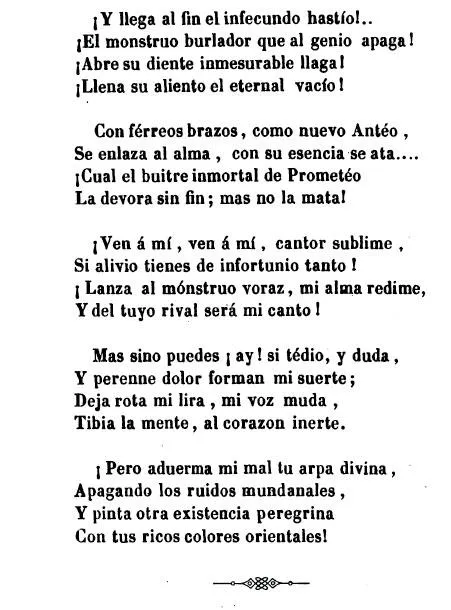 ¡Y llega al fin el infecundo hastío!..
¡El monstruo burlador que al genio apaga!
¡Abre su diente inmesurable llaga!
¡Llena su aliento el eternal vacío!

Con férreos brazos, como nuevo Antéo,
Se enlaza al alma, con su esencia se ata....
¡Cual el buitre inmortal de Prometéo
La devora sin fin; mas no la mata!

¡Ven á mí, ven á mí, cantor sublime,
Si alivio tienes de infortunio tanto!
¡Lanza al mónstruo voraz, mi alma redime,
Y del tuyo rival será mi canto!

Mas sino puedes ¡ay! si tédio, y duda,
Y perenne dolor forman mi suerte;
Deja rota mi lira, mi voz muda,
Tibia la mente, al corazon inerte.

¡Pero aduerma mi mal tu arpa divina,
Apagando los ruidos mundanales,
Y pinta otra existencia peregrina
Con tus ricos colores orientales!